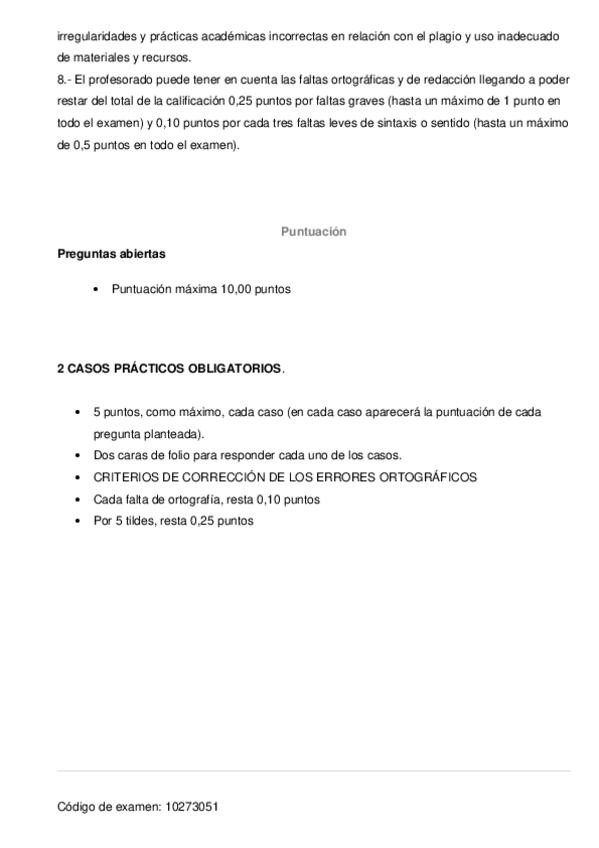 irregularidades y prácticas académicas incorrectas en relación con el plagio y uso inadecuado de materiales y recursos.
8.- El profesorado puede tener en cuenta las faltas ortográficas y de redacción llegando a poder restar del total de la calificación 0,25 puntos por faltas graves (hasta un máximo de 1 punto en todo el examen) y 0,10 puntos por cada tres faltas leves de sintaxis o sentido (hasta un máximo de 0,5 puntos en todo el examen).

Puntuación

Preguntas abiertas

- Puntuación máxima 10,00 puntos

2 CASOS PRÁCTICOS OBLIGATORIOS.

- 5 puntos, como máximo, cada caso (en cada caso aparecerá la puntuación de cada pregunta planteada).
- Dos caras de folio para responder cada uno de los casos.
- CRITERIOS DE CORRECCIÓN DE LOS ERRORES ORTOGRÁFICOS
- Cada falta de ortografía, resta 0,10 puntos
- Por 5 tildes, resta 0,25 puntos

Código de examen: 10273051